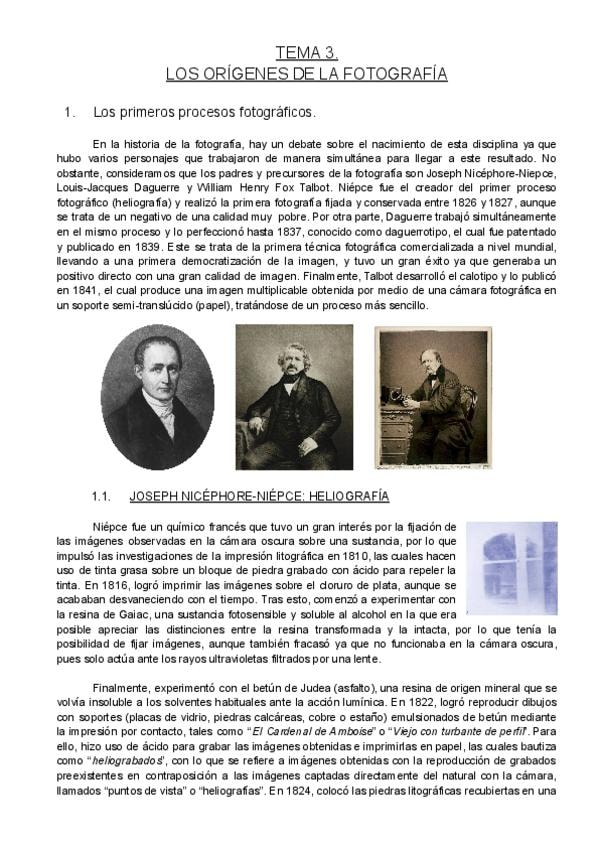 TEMA 3.
LOS ORÍGENES DE LA FOTOGRAFÍA

1. Los primeros procesos fotográficos.

En la historia de la fotografía, hay un debate sobre el nacimiento de esta disciplina ya que hubo varios personajes que trabajaron de manera simultánea para llegar a este resultado. No obstante, consideramos que los padres y precursores de la fotografía son Joseph Nicéphore-Niepce, Louis-Jacques Daguerre y William Henry Fox Talbot. Niépce fue el creador del primer proceso fotográfico (heliografía) y realizó la primera fotografía fijada y conservada entre 1826 y 1827, aunque se trata de un negativo de una calidad muy pobre. Por otra parte, Daguerre trabajó simultáneamente en el mismo proceso y lo perfeccionó hasta 1837, conocido como daguerrotipo, el cual fue patentado y publicado en 1839. Este se trata de la primera técnica fotográfica comercializada a nivel mundial, llevando a una primera democratización de la imagen, y tuvo un gran éxito ya que generaba un positivo directo con una gran calidad de imagen. Finalmente, Talbot desarrolló el calotipo y lo publicó en 1841, el cual produce una imagen multiplicable obtenida por medio de una cámara fotográfica en un soporte semi-translúcido (papel), tratándose de un proceso más sencillo.

1.1. JOSEPH NICÉPHORE-NIÉPCE: HELIOGRAFÍA

Niépce fue un químico francés que tuvo un gran interés por la fijación de las imágenes observadas en la cámara oscura sobre una sustancia, por lo que impulsó las investigaciones de la impresión litográfica en 1810, las cuales hacen uso de tinta grasa sobre un bloque de piedra grabado con ácido para repeler la tinta. En 1816, logró imprimir las imágenes sobre el cloruro de plata, aunque se acababan desvaneciendo con el tiempo. Tras esto, comenzó a experimentar con la resina de Gaiac, una sustancia fotosensible y soluble al alcohol en la que era posible apreciar las distinciones entre la resina transformada y la intacta, por lo que tenía la posibilidad de fijar imágenes, aunque también fracasó ya que no funcionaba en la cámara oscura, pues solo actúa ante los rayos ultravioletas filtrados por una lente.

Finalmente, experimentó con el betún de Judea (asfalto), una resina de origen mineral que se volvía insoluble a los solventes habituales ante la acción lumínica. En 1822, logró reproducir dibujos con soportes (placas de vidrio, piedras calcáreas, cobre o estaño) emulsionados de betún mediante la impresión por contacto, tales como "El Cardenal de Amboise" o "Viejo con turbante de perfil". Para ello, hizo uso de ácido para grabar las imágenes obtenidas e imprimirlas en papel, las cuales bautiza como "heliograbados", con lo que se refiere a imágenes obtenidas con la reproducción de grabados preexistentes en contraposición a las imágenes captadas directamente del natural con la cámara, llamados "puntos de vista" o "heliografías". En 1824, colocó las piedras litográficas recubiertas en una